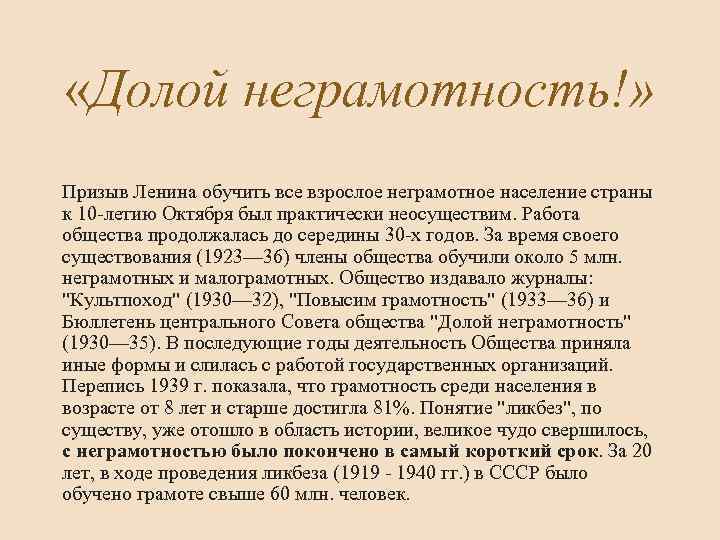 «Долой неграмотность!»

Призыв Ленина обучить все взрослое неграмотное население страны к 10-летию Октября был практически неосуществим. Работа общества продолжалась до середины 30-х годов. За время своего существования (1923—36) члены общества обучили около 5 млн. неграмотных и малограмотных. Общество издавало журналы: "Культпоход" (1930—32), "Повысим грамотность" (1933—36) и Бюллетень центрального Совета общества "Долой неграмотность" (1930—35). В последующие годы деятельность Общества приняла иные формы и слилась с работой государственных организаций. Перепись 1939 г. показала, что грамотность среди населения в возрасте от 8 лет и старше достигла 81%. Понятие "ликбез", по существу, уже отошло в область истории, великое чудо свершилось, с неграмотностью было покончено в самый короткий срок. За 20 лет, в ходе проведения ликбеза (1919 - 1940 гг.) в СССР было обучено грамоте свыше 60 млн. человек.